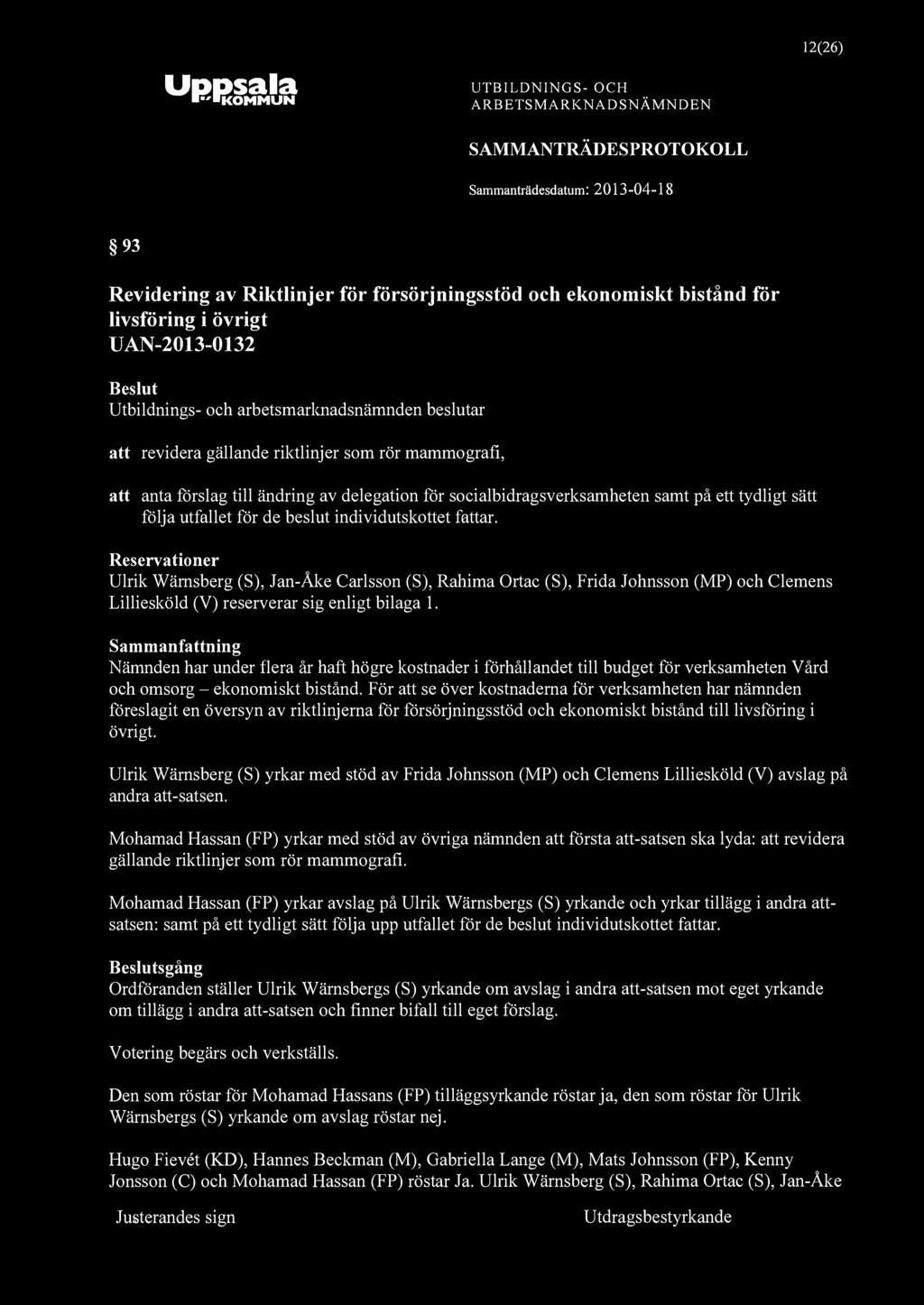 12(26)

Uppsala KOMMUN

UTBILDNINGS- OCH ARBETSMARKNADSNÄMNDEN

SAMMANTRÄDESPROTOKOLL

Sammanträdesdatum: 2013-04-18

§ 93

Revidering av Riktlinjer för försörjningsstöd och ekonomiskt bistånd för livsföring i övrigt
UAN-2013-0132

Beslut
Utbildnings- och arbetsmarknadsnämnden beslutar

att revidera gällande riktlinjer som rör mammografi,

att anta förslag till ändring av delegation för socialbidragsverksamheten samt på ett tydligt sätt följa utfallet för de beslut individutskottet fattar.

Reservationer
Ulrik Wärnsberg (S), Jan-Åke Carlsson (S), Rahima Ortac (S), Frida Johnsson (MP) och Clemens Lilliesköld (V) reserverar sig enligt bilaga 1.

Sammanfattning
Nämnden har under flera år haft högre kostnader i förhållandet till budget för verksamheten Vård och omsorg – ekonomiskt bistånd. För att se över kostnaderna för verksamheten har nämnden föreslagit en översyn av riktlinjerna för försörjningsstöd och ekonomiskt bistånd till livsföring i övrigt.

Ulrik Wärnsberg (S) yrkar med stöd av Frida Johnsson (MP) och Clemens Lilliesköld (V) avslag på andra att-satsen.

Mohamad Hassan (FP) yrkar med stöd av övriga nämnden att första att-satsen ska lyda: att revidera gällande riktlinjer som rör mammografi.

Mohamad Hassan (FP) yrkar avslag på Ulrik Wärnsbergs (S) yrkande och yrkar tillägg i andra att-satsen: samt på ett tydligt sätt följa upp utfallet för de beslut individutskottet fattar.

Beslutsgång
Ordföranden ställer Ulrik Wärnsbergs (S) yrkande om avslag i andra att-satsen mot eget yrkande om tillägg i andra att-satsen och finner bifall till eget förslag.

Votering begärs och verkställs.

Den som röstar för Mohamad Hassans (FP) tilläggsyrkande röstar ja, den som röstar för Ulrik Wärnsbergs (S) yrkande om avslag röstar nej.

Hugo Fievét (KD), Hannes Beckman (M), Gabriella Lange (M), Mats Johnsson (FP), Kenny Jonsson (C) och Mohamad Hassan (FP) röstar Ja. Ulrik Wärnsberg (S), Rahima Ortac (S), Jan-Åke

Justerandes sign

Utdragsbestyrkande